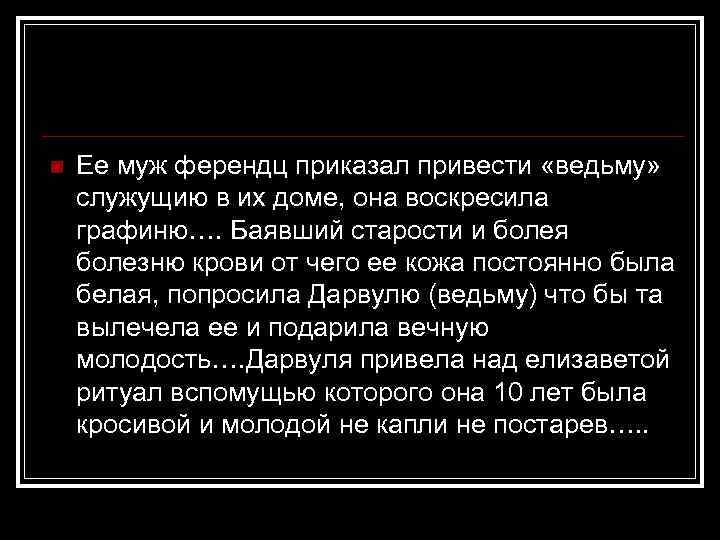 Ее муж ферендц приказал привести «ведьму» служущию в их доме, она воскресила графиню…. Баявший старости и болея болезню крови от чего ее кожа постоянно была белая, попросила Дарвулю (ведьму) что бы та вылечела ее и подарила вечную молодость….Дарвуля привела над елизаветой ритуал вспомущью которого она 10 лет была кросивой и молодой не капли не постарев…..